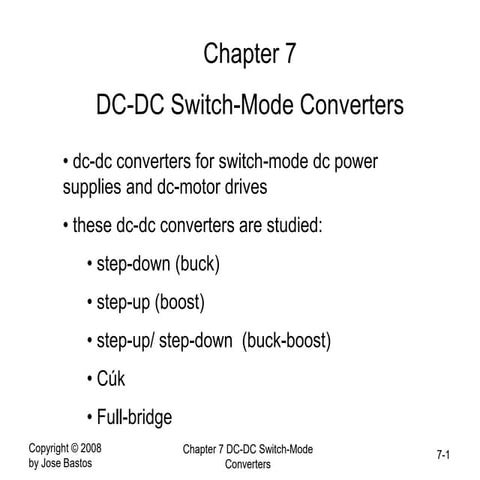 Chapter 7

DC-DC Switch-Mode Converters

• dc-dc converters for switch-mode dc power supplies and dc-motor drives

• these dc-dc converters are studied:

• step-down (buck)

• step-up (boost)

• step-up/ step-down (buck-boost)

• Cúk

• Full-bridge

Copyright © 2008 by Jose Bastos

Chapter 7 DC-DC Switch-Mode Converters

7-1